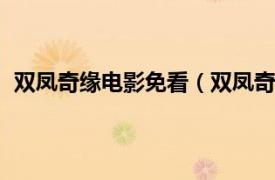 双凤奇缘电影免看（双凤奇